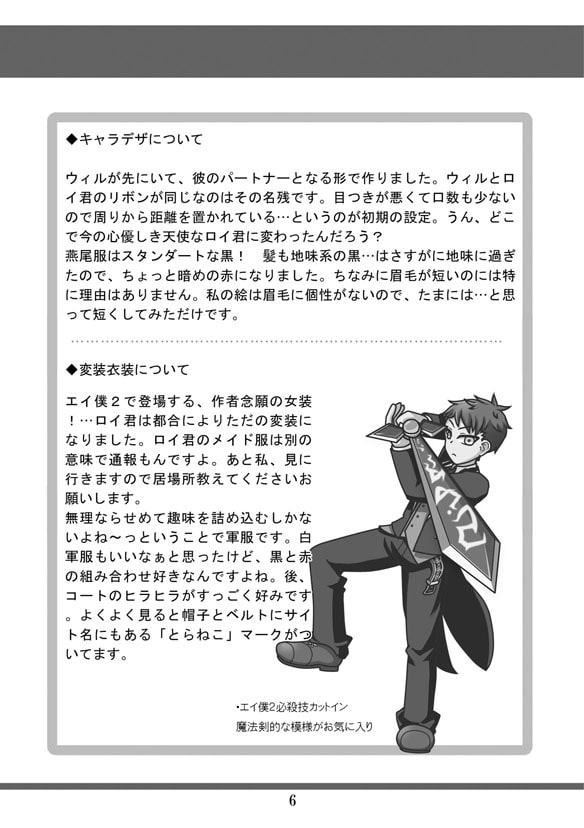 ◆キャラデザについて

ウィルが先にいて、彼のパートナーとなる形で作りました。ウィルとロイ君のリボンが同じなのはその名残です。目つきが悪くて口数も少ないので周りから距離を置かれている…というのが初期の設定。うん、どこで今の心優しき天使なロイ君に変わったんだろう？
燕尾服はスタンダートな黒！　髪も地味系の黒…はさすがに地味に過ぎたので、ちょっと暗めの赤になりました。ちなみに眉毛が短いのには特に理由はありません。私の絵は眉毛に個性がないので、たまには…と思って短くしてみただけです。

◆変装衣装について

エイ僕２で登場する、作者念願の女装！…ロイ君は都合によりただの変装になりました。ロイ君のメイド服は別の意味で通報もんですよ。あと私、見に行きますので居場所教えてくださいお願いします。
無理ならせめて趣味を詰め込むしかないよね～っということで軍服です。白軍服もいいなぁと思ったけど、黒と赤の組み合わせ好きなんですよね。後、コートのヒラヒラがすっごく好みです。よくよく見ると帽子とベルトにサイト名にもある「とらねこ」マークがついてます。

・エイ僕2必殺技カットイン
魔法剣的な模様がお気に入り

6